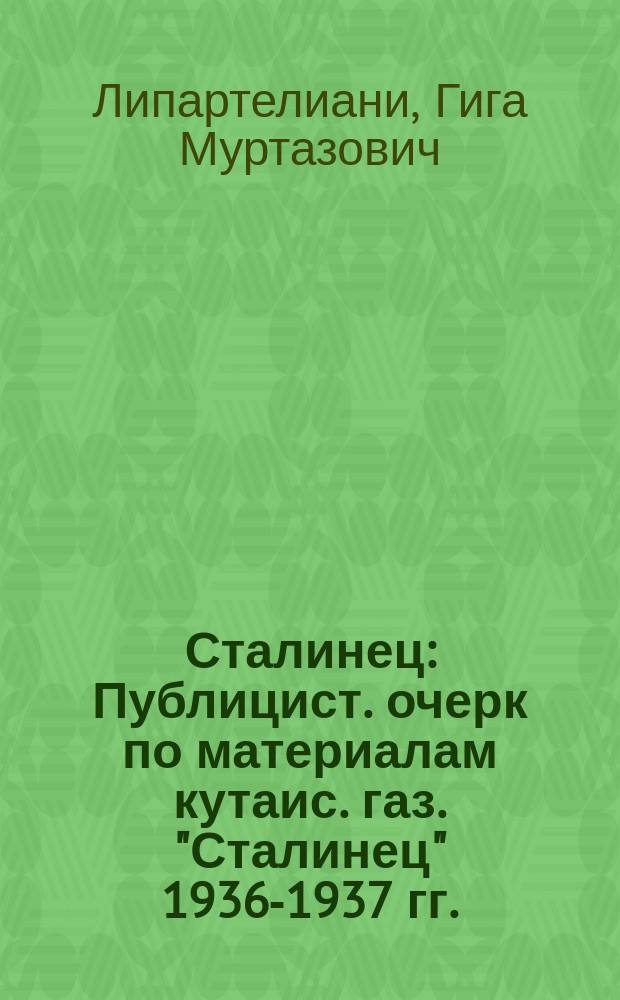 Липартелиани, Гига Муртазович

Сталинец: Публицист. очерк по материалам кутаис. газ. "Сталинец" 1936-1937 гг.